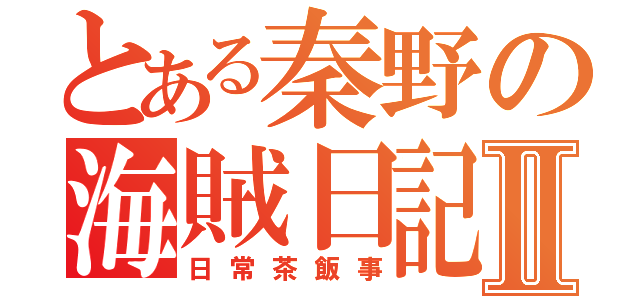 とある秦野の海賊日記Ⅱ
日常茶飯事